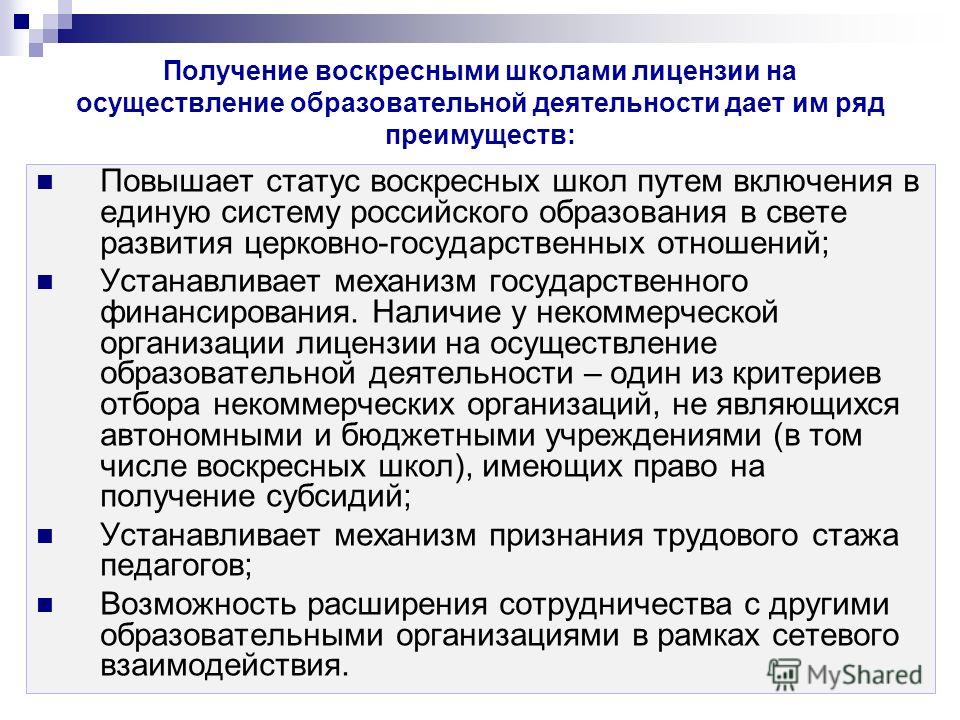 Получение воскресными школами лицензии на осуществление образовательной деятельности дает им ряд преимуществ:

Повышает статус воскресных школ путем включения в единую систему российского образования в свете развития церковно-государственных отношений;

Устанавливает механизм государственного финансирования. Наличие у некоммерческой организации лицензии на осуществление образовательной деятельности – один из критериев отбора некоммерческих организаций, не являющихся автономными и бюджетными учреждениями (в том числе воскресных школ), имеющих право на получение субсидий;

Устанавливает механизм признания трудового стажа педагогов;

Возможность расширения сотрудничества с другими образовательными организациями в рамках сетевого взаимодействия.

MyShared